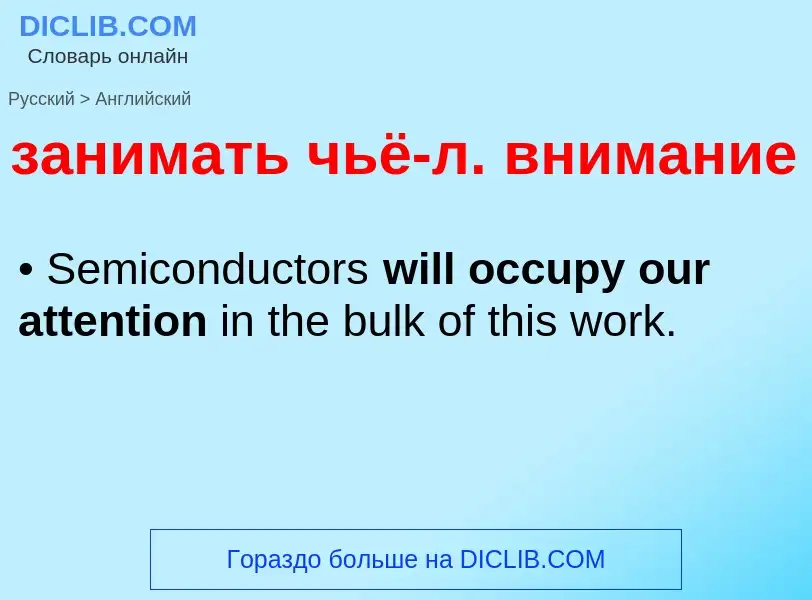 DICLIB.COM
Словарь онлайн

Русский > Английский

занимать чьё-л. внимание

• Semiconductors will occupy our attention in the bulk of this work.

Гораздо больше на DICLIB.COM